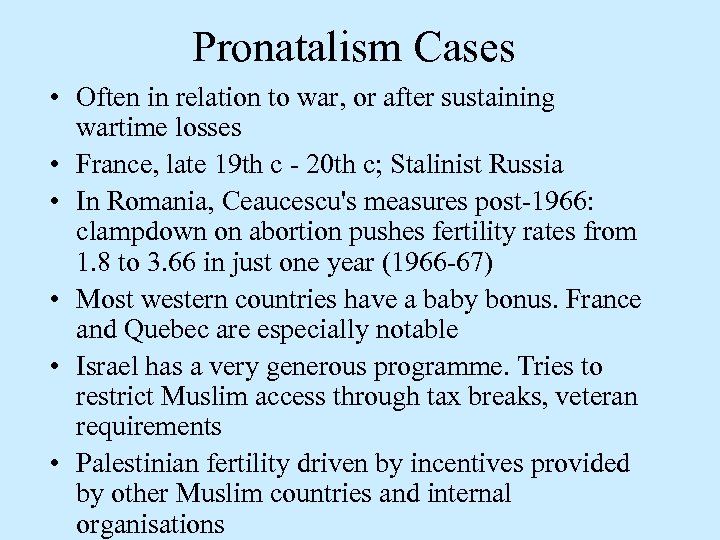 Pronatalism Cases

• Often in relation to war, or after sustaining wartime losses
• France, late 19th c - 20th c; Stalinist Russia
• In Romania, Ceaucescu's measures post-1966: clampdown on abortion pushes fertility rates from 1.8 to 3.66 in just one year (1966-67)
• Most western countries have a baby bonus. France and Quebec are especially notable
• Israel has a very generous programme. Tries to restrict Muslim access through tax breaks, veteran requirements
• Palestinian fertility driven by incentives provided by other Muslim countries and internal organisations